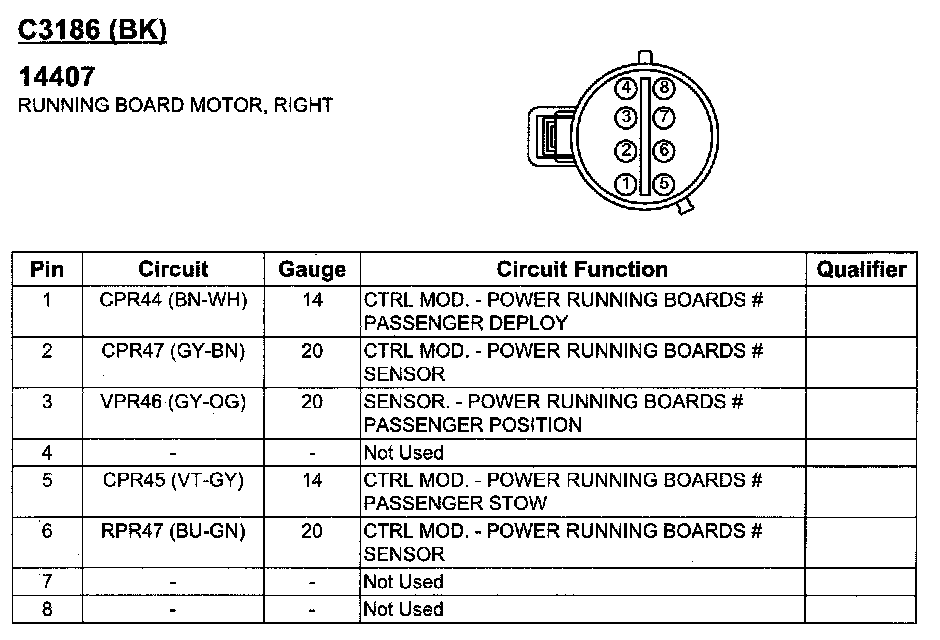 C3186 (BK)

14407
RUNNING BOARD MOTOR, RIGHT

4
3
2
1
8
7
6
5

| Pin | Circuit | Gauge | Circuit Function | Qualifier |
|---|---|---|---|---|
| 1 | CPR44 (BN-WH) | 14 | CTRL MOD. - POWER RUNNING BOARDS # PASSENGER DEPLOY | |
| 2 | CPR47 (GY-BN) | 20 | CTRL MOD. - POWER RUNNING BOARDS # SENSOR | |
| 3 | VPR46 (GY-OG) | 20 | SENSOR. - POWER RUNNING BOARDS # PASSENGER POSITION | |
| 4 | - | - | Not Used | |
| 5 | CPR45 (VT-GY) | 14 | CTRL MOD. - POWER RUNNING BOARDS # PASSENGER STOW | |
| 6 | RPR47 (BU-GN) | 20 | CTRL MOD. - POWER RUNNING BOARDS # SENSOR | |
| 7 | - | - | Not Used | |
| 8 | - | - | Not Used | |